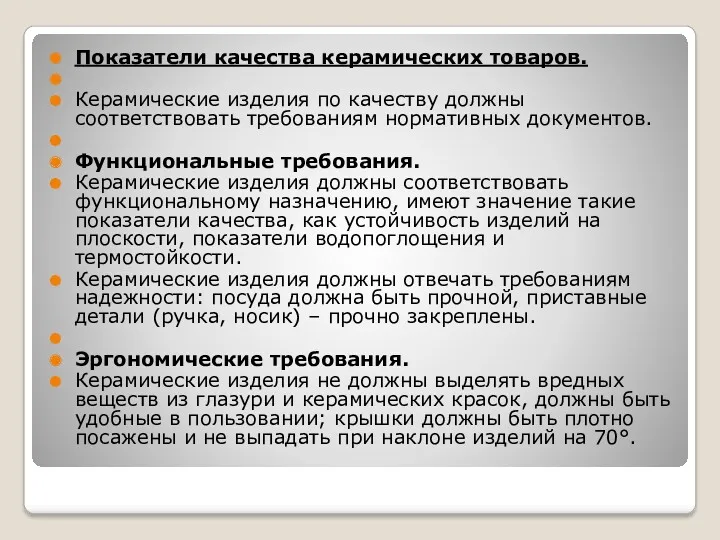 Показатели качества керамических товаров.

Керамические изделия по качеству должны соответствовать требованиям нормативных документов.

Функциональные требования.

Керамические изделия должны соответствовать функциональному назначению, имеют значение такие показатели качества, как устойчивость изделий на плоскости, показатели водопоглощения и термостойкости.

Керамические изделия должны отвечать требованиям надежности: посуда должна быть прочной, приставные детали (ручка, носик) – прочно закреплены.

Эргономические требования.

Керамические изделия не должны выделять вредных веществ из глазури и керамических красок, должны быть удобные в пользовании; крышки должны быть плотно посажены и не выпадать при наклоне изделий на 70°.